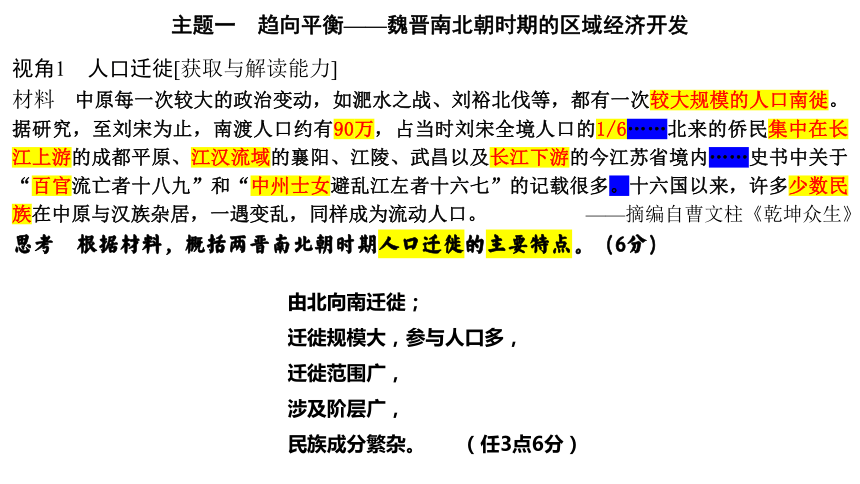 主题一　趋向平衡——魏晋南北朝时期的区域经济开发

视角1　人口迁徙[获取与解读能力]

材料　中原每一次较大的政治变动，如淝水之战、刘裕北伐等，都有一次较大规模的人口南徙。据研究，至刘宋为止，南渡人口约有90万，占当时刘宋全境人口的1/6……北来的侨民集中在长江上游的成都平原、江汉流域的襄阳、江陵、武昌以及长江下游的今江苏省境内……史书中关于“百官流亡者十八九”和“中州士女避乱江左者十六七”的记载很多。十六国以来，许多少数民族在中原与汉族杂居，一遇变乱，同样成为流动人口。　——摘编自曹文柱《乾坤众生》

思考　根据材料，概括两晋南北朝时期人口迁徙的主要特点。（6分）

由北向南迁徙；
迁徙规模大，参与人口多，
迁徙范围广，
涉及阶层广，
民族成分繁杂。　（任3点6分）